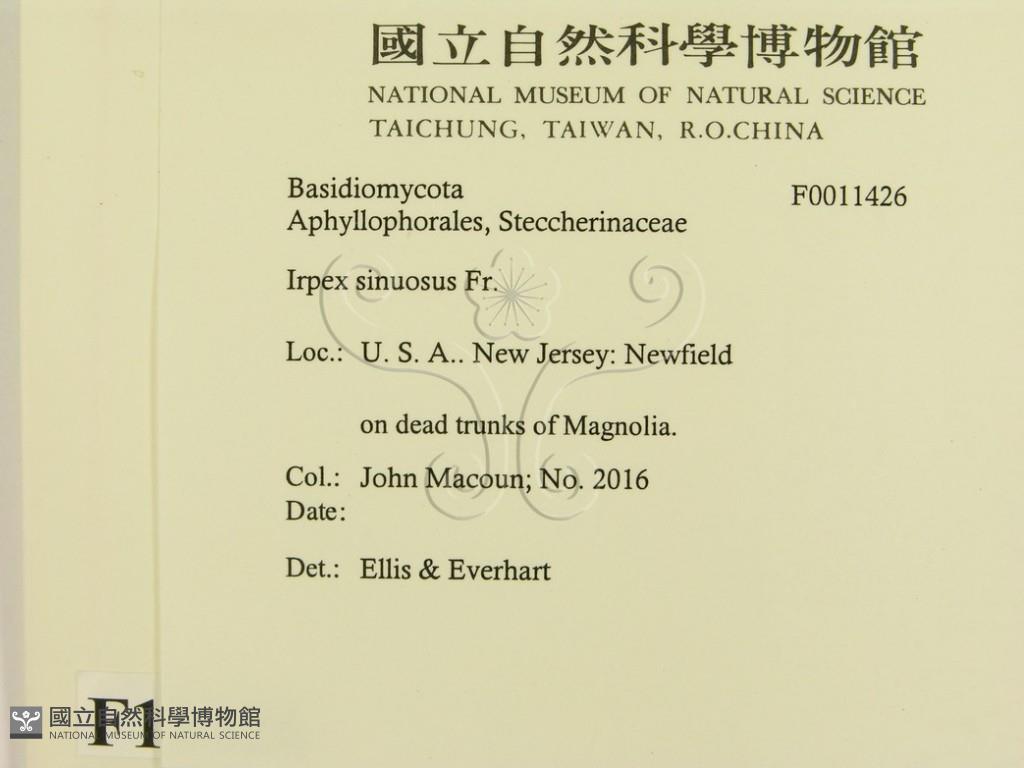 國立自然科學博物館
NATIONAL MUSEUM OF NATURAL SCIENCE
TAICHUNG, TAIWAN, R.O.CHINA

Basidiomycota
Aphyllophorales, Steccherinaceae

F0011426

Irpex sinuosus Fr.

Loc.: U. S. A.. New Jersey: Newfield

on dead trunks of Magnolia.

Col.: John Macoun; No. 2016
Date:

Det.: Ellis & Everhart

F1

國立自然科學博物館
NATIONAL MUSEUM OF NATURAL SCIENCE